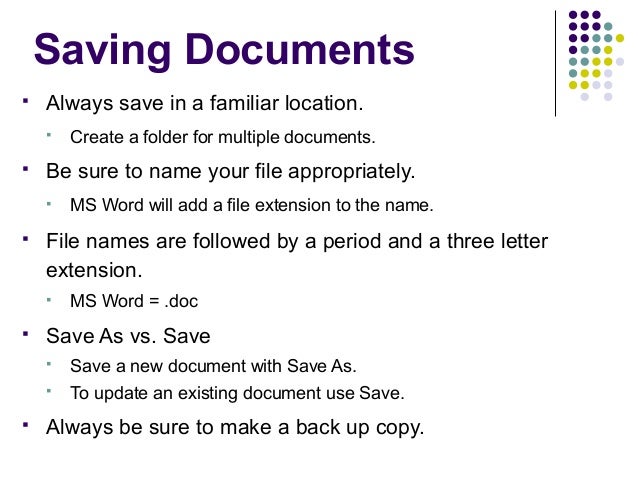 Saving Documents

- Always save in a familiar location.
  - Create a folder for multiple documents.
- Be sure to name your file appropriately.
  - MS Word will add a file extension to the name.
- File names are followed by a period and a three letter extension.
  - MS Word = .doc
- Save As vs. Save
  - Save a new document with Save As.
  - To update an existing document use Save.
- Always be sure to make a back up copy.